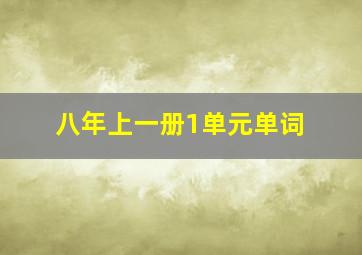 八年上一册1单元单词